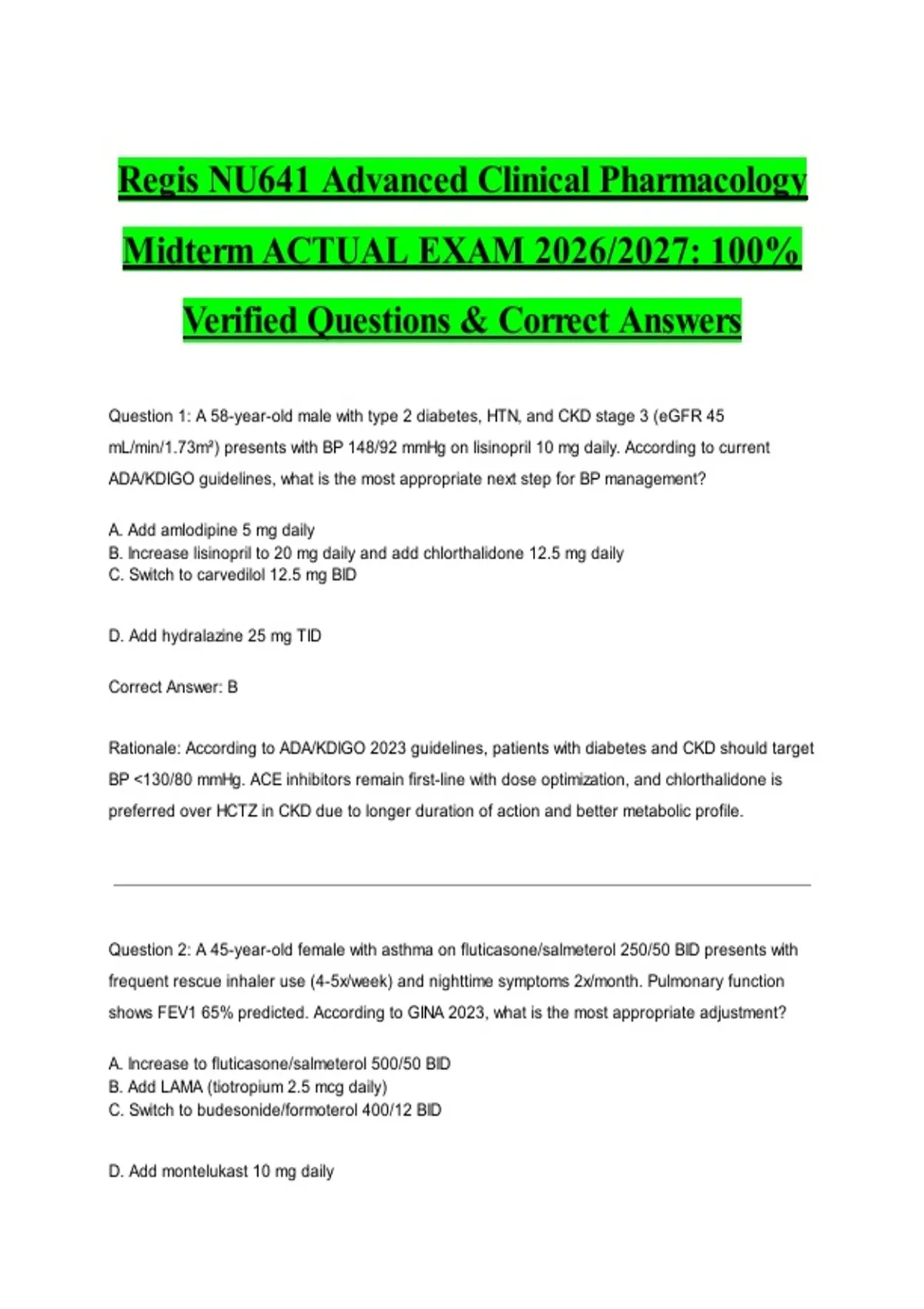 Regis NU641 Advanced Clinical Pharmacology Midterm ACTUAL EXAM 2026/2027: 100% Verified Questions & Correct Answers

Question 1: A 58-year-old male with type 2 diabetes, HTN, and CKD stage 3 (eGFR 45 mL/min/1.73m²) presents with BP 148/92 mmHg on lisinopril 10 mg daily. According to current ADA/KDIGO guidelines, what is the most appropriate next step for BP management?

A. Add amlodipine 5 mg daily
B. Increase lisinopril to 20 mg daily and add chlorthalidone 12.5 mg daily
C. Switch to carvedilol 12.5 mg BID

D. Add hydralazine 25 mg TID

Correct Answer: B

Rationale: According to ADA/KDIGO 2023 guidelines, patients with diabetes and CKD should target BP <130/80 mmHg. ACE inhibitors remain first-line with dose optimization, and chlorthalidone is preferred over HCTZ in CKD due to longer duration of action and better metabolic profile.

Question 2: A 45-year-old female with asthma on fluticasone/salmeterol 250/50 BID presents with frequent rescue inhaler use (4-5x/week) and nighttime symptoms 2x/month. Pulmonary function shows FEV1 65% predicted. According to GINA 2023, what is the most appropriate adjustment?

A. Increase to fluticasone/salmeterol 500/50 BID
B. Add LAMA (tiotropium 2.5 mcg daily)
C. Switch to budesonide/formoterol 400/12 BID

D. Add montelukast 10 mg daily